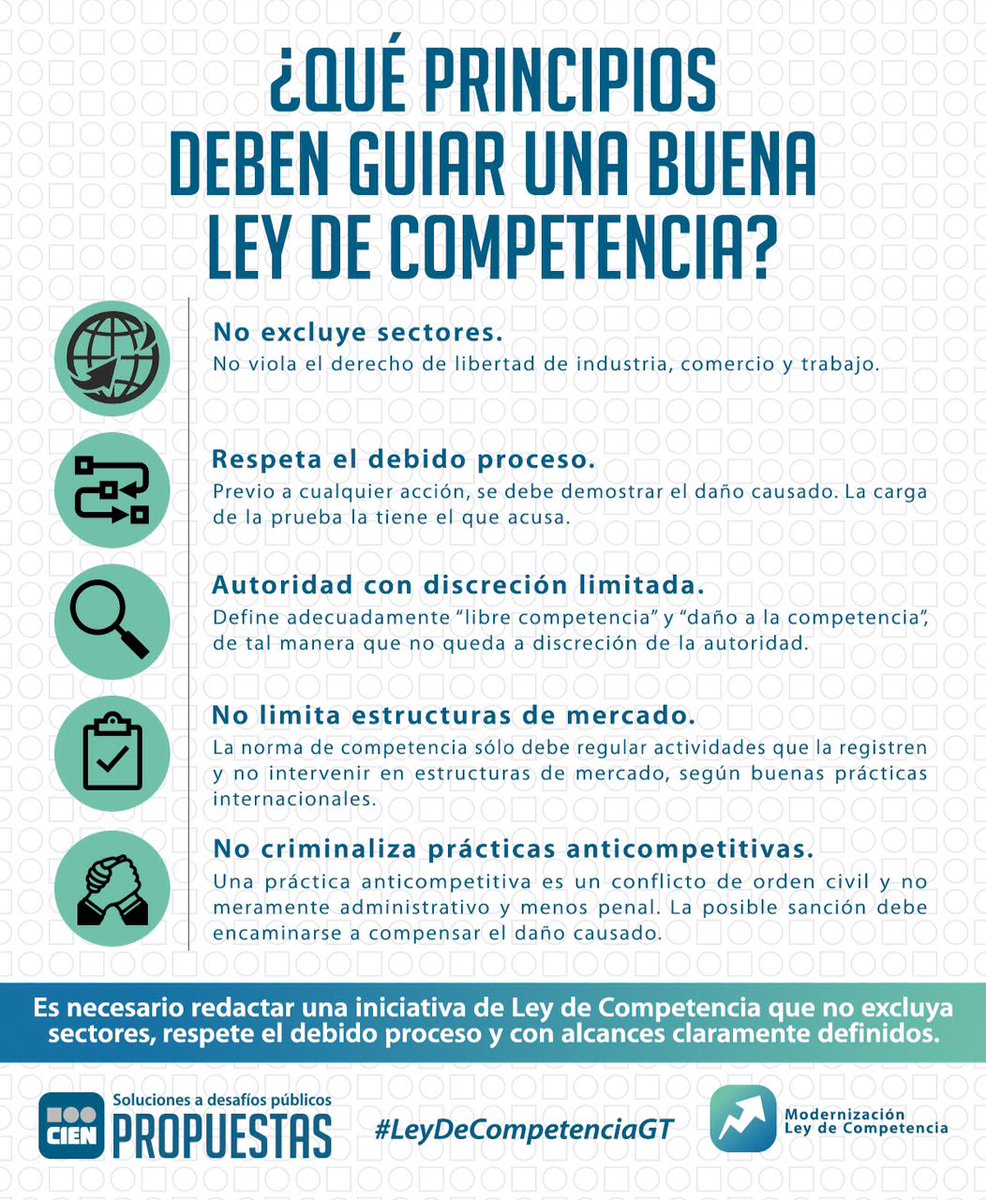 ¿QUÉ PRINCIPIOS DEBEN GUIAR UNA BUENA LEY DE COMPETENCIA?

No excluye sectores.
No viola el derecho de libertad de industria, comercio y trabajo.

Respeta el debido proceso.
Previo a cualquier acción, se debe demostrar el daño causado. La carga de la prueba la tiene el que acusa.

Autoridad con discreción limitada.
Define adecuadamente "libre competencia" y "daño a la competencia", de tal manera que no queda a discreción de la autoridad.

No limita estructuras de mercado.
La norma de competencia sólo debe regular actividades que la registren y no intervenir en estructuras de mercado, según buenas prácticas internacionales.

No criminaliza prácticas anticompetitivas.
Una práctica anticompetitiva es un conflicto de orden civil y no meramente administrativo y menos penal. La posible sanción debe encaminarse a compensar el daño causado.

Es necesario redactar una iniciativa de Ley de Competencia que no excluya sectores, respete el debido proceso y con alcances claramente definidos.

CIEN Soluciones a desafíos públicos PROPUESTAS

#LeyDeCompetenciaGT

Modernización Ley de Competencia